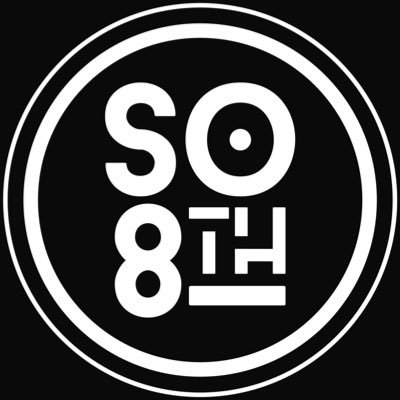 SO
8TH